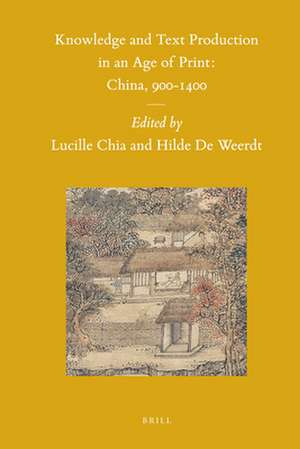 Knowledge and Text Production in an Age of Print: China, 900-1400

Edited by
Lucille Chia and Hilde De Weerdt

BRILL